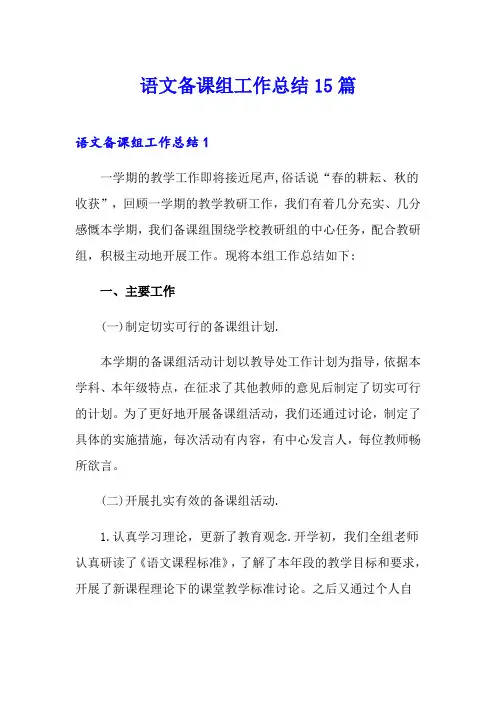 语文备课组工作总结15篇

语文备课组工作总结1

一学期的教学工作即将接近尾声,俗话说“春的耕耘、秋的收获”，回顾一学期的教学教研工作，我们有着几分充实、几分感慨本学期，我们备课组围绕学校教研组的中心任务，配合教研组，积极主动地开展工作。现将本组工作总结如下：

一、主要工作

(一)制定切实可行的备课组计划.

本学期的备课组活动计划以教导处工作计划为指导，依据本学科、本年级特点，在征求了其他教师的意见后制定了切实可行的计划。为了更好地开展备课组活动，我们还通过讨论，制定了具体的实施措施，每次活动有内容，有中心发言人，每位教师畅所欲言。

(二)开展扎实有效的备课组活动.

1.认真学习理论，更新了教育观念.开学初，我们全组老师认真研读了《语文课程标准》，了解了本年段的教学目标和要求，开展了新课程理论下的课堂教学标准讨论。之后又通过个人自